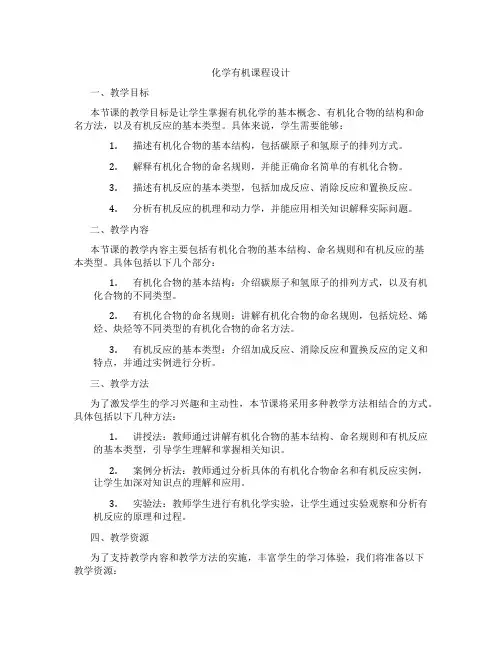 化学有机课程设计

一、教学目标

本节课的教学目标是让学生掌握有机化学的基本概念、有机化合物的结构和命名方法，以及有机反应的基本类型。具体来说，学生需要能够：

1. 描述有机化合物的基本结构，包括碳原子和氢原子的排列方式。

2. 解释有机化合物的命名规则，并能正确命名简单的有机化合物。

3. 描述有机反应的基本类型，包括加成反应、消除反应和置换反应。

4. 分析有机反应的机理和动力学，并能应用相关知识解释实际问题。

二、教学内容

本节课的教学内容主要包括有机化合物的基本结构、命名规则和有机反应的基本类型。具体包括以下几个部分：

1. 有机化合物的基本结构：介绍碳原子和氢原子的排列方式，以及有机化合物的不同类型。

2. 有机化合物的命名规则：讲解有机化合物的命名规则，包括烷烃、烯烃、炔烃等不同类型的有机化合物的命名方法。

3. 有机反应的基本类型：介绍加成反应、消除反应和置换反应的定义和特点，并通过实例进行分析。

三、教学方法

为了激发学生的学习兴趣和主动性，本节课将采用多种教学方法相结合的方式。具体包括以下几种方法：

1. 讲授法：教师通过讲解有机化合物的基本结构、命名规则和有机反应的基本类型，引导学生理解和掌握相关知识。

2. 案例分析法：教师通过分析具体的有机化合物命名和有机反应实例，让学生加深对知识点的理解和应用。

3. 实验法：教师学生进行有机化学实验，让学生通过实验观察和分析有机反应的原理和过程。

四、教学资源

为了支持教学内容和教学方法的实施，丰富学生的学习体验，我们将准备以下教学资源：